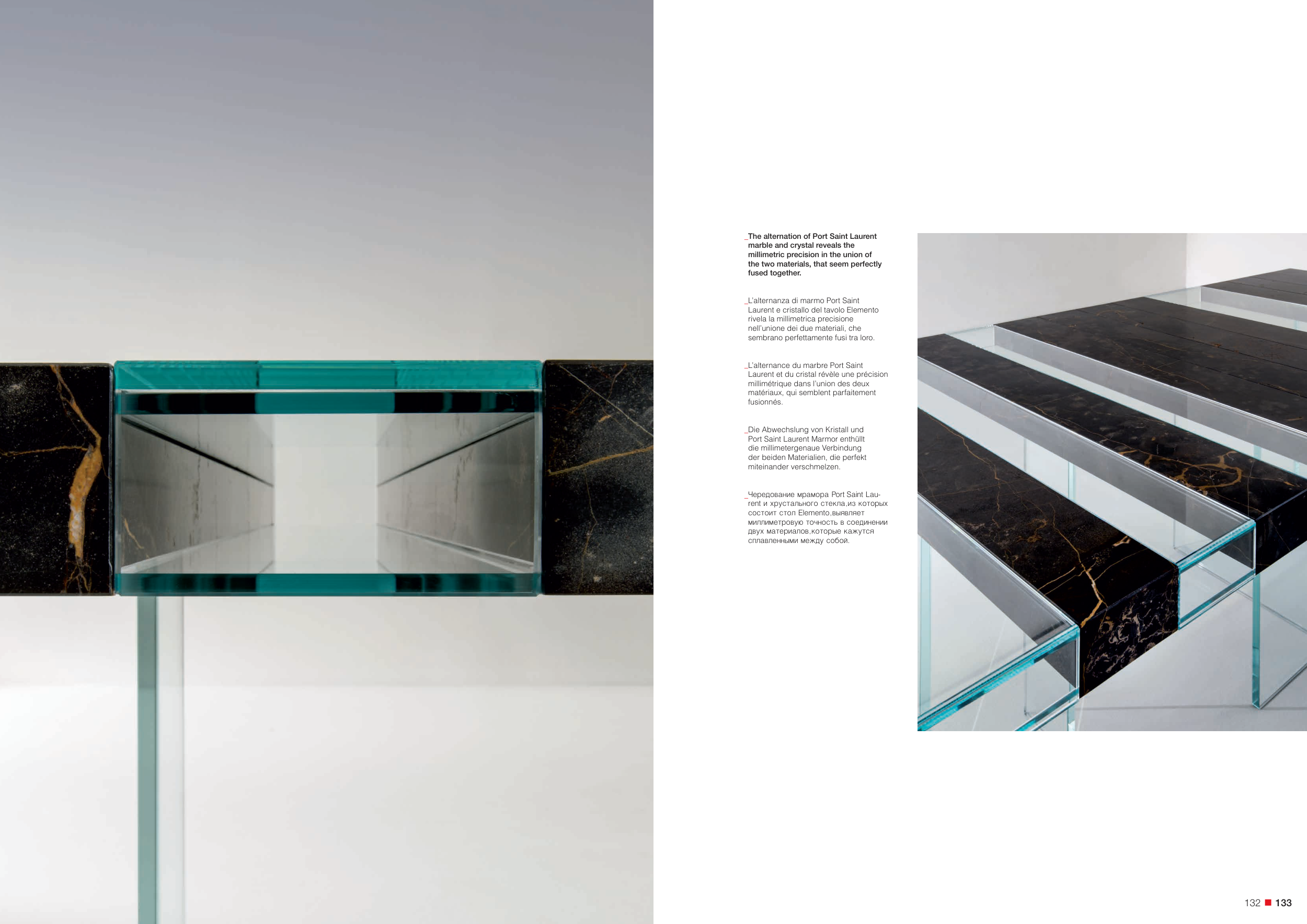 _The alternation of Port Saint Laurent marble and crystal reveals the millimetric precision in the union of the two materials, that seem perfectly fused together.

_L'alternanza di marmo Port Saint Laurent e cristallo del tavolo Elemento rivela la millimetrica precisione nell'unione dei due materiali, che sembrano perfettamente fusi tra loro.

_L'alternance du marbre Port Saint Laurent et du cristal révèle une précision millimétrique dans l'union des deux matériaux, qui semblent parfaitement fusionnés.

_Die Abwechslung von Kristall und Port Saint Laurent Marmor enthüllt die millimetergenaue Verbindung der beiden Materialien, die perfekt miteinander verschmelzen.

_Чередование мрамора Port Saint Laurent и хрустального стекла,из которых состоит стол Elemento,выявляет миллиметровую точность в соединении двух материалов,которые кажутся сплавленными между собой.

132 ■ 133